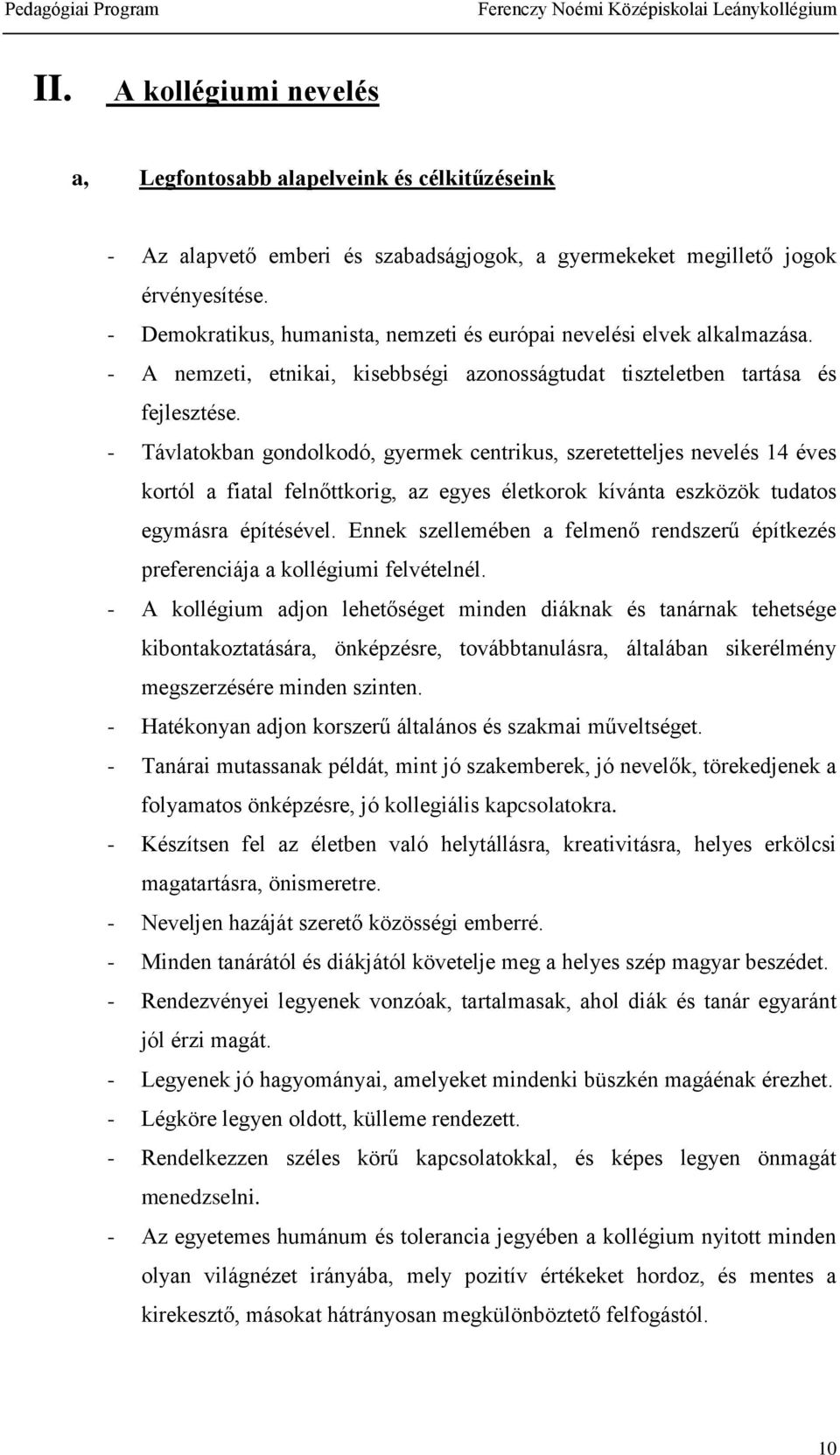 Pedagógiai Program Ferenczy Noémi Középiskolai Leánykollégium

II. A kollégiumi nevelés

a, Legfontosabb alapelveink és célkitűzéseink

- Az alapvető emberi és szabadságjogok, a gyermekeket megillető jogok érvényesítése.
- Demokratikus, humanista, nemzeti és európai nevelési elvek alkalmazása.
- A nemzeti, etnikai, kisebbségi azonosságtudat tiszteletben tartása és fejlesztése.
- Távlatokban gondolkodó, gyermek centrikus, szeretetteljes nevelés 14 éves kortól a fiatal felnőttkorig, az egyes életkorok kívánta eszközök tudatos egymásra építésével. Ennek szellemében a felmenő rendszerű építkezés preferenciája a kollégiumi felvételnél.
- A kollégium adjon lehetőséget minden diáknak és tanárnak tehetsége kibontakoztatására, önképzésre, továbbtanulásra, általában sikerélmény megszerzésére minden szinten.
- Hatékonyan adjon korszerű általános és szakmai műveltséget.
- Tanárai mutassanak példát, mint jó szakemberek, jó nevelők, törekedjenek a folyamatos önképzésre, jó kollegiális kapcsolatokra.
- Készítsen fel az életben való helytállásra, kreativitásra, helyes erkölcsi magatartásra, önismeretre.
- Neveljen hazáját szerető közösségi emberré.
- Minden tanárától és diákjától követelje meg a helyes szép magyar beszédet.
- Rendezvényei legyenek vonzóak, tartalmasak, ahol diák és tanár egyaránt jól érzi magát.
- Legyenek jó hagyományai, amelyeket mindenki büszkén magáénak érezhet.
- Légköre legyen oldott, külleme rendezett.
- Rendelkezzen széles körű kapcsolatokkal, és képes legyen önmagát menedzselni.
- Az egyetemes humánum és tolerancia jegyében a kollégium nyitott minden olyan világnézet irányába, mely pozitív értékeket hordoz, és mentes a kirekesztő, másokat hátrányosan megkülönböztető felfogástól.

10